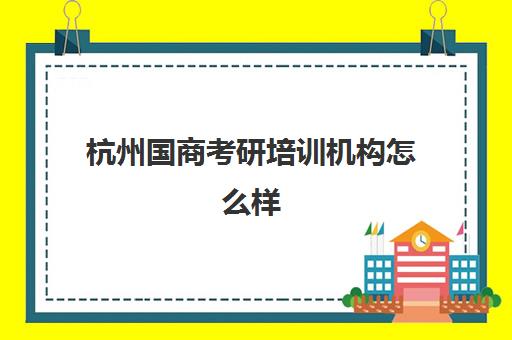 杭州国商考研培训机构怎么样